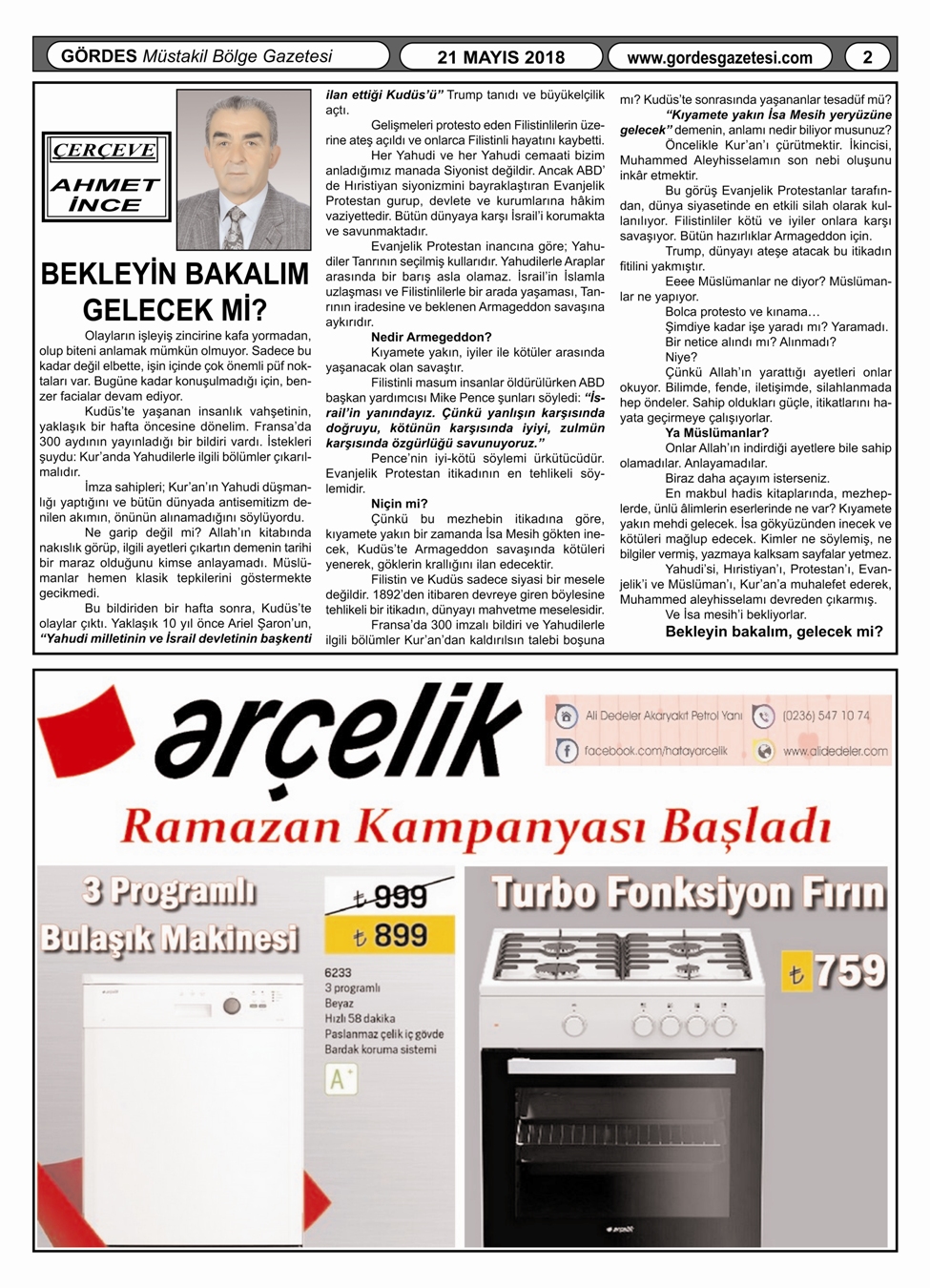 GÖRDES Müstakil Bölge Gazetesi

21 MAYIS 2018

www.gordesgazetesi.com

2

ÇERÇEVE

AHMET İNCE

BEKLEYİN BAKALIM GELECEK Mİ?

Olayların işleyiş zincirine kafa yormadan, olup biteni anlamak mümkün olmuyor. Sadece bu kadar değil elbette, işin içinde çok önemli püf noktaları var. Bugüne kadar konuşulmadığı için, benzer facialar devam ediyor.

Kudüs'te yaşanan insanlık vahşetinin, yaklaşık bir hafta öncesine dönelim. Fransa'da 300 aydının yayınladığı bir bildiri vardı. İstekleri şuydu: Kur'anda Yahudilerle ilgili bölümler çıkarılmalıdır.

İmza sahipleri; Kur'an'ın Yahudi düşmanlığı yaptığını ve bütün dünyada antisemitizm denilen akımın, önünün alınamadığını söylüyordu.

Ne garip değil mi? Allah'ın kitabında nakıslık görüp, ilgili ayetleri çıkartın demenin tarihi bir maraz olduğunu kimse anlayamadı. Müslümanlar hemen klasik tepkilerini göstermekte gecikmedi.

Bu bildiriden bir hafta sonra, Kudüs'te olaylar çıktı. Yaklaşık 10 yıl önce Ariel Şaron'un, "Yahudi milletinin ve İsrail devletinin başkenti ilan ettiği Kudüs'ü" Trump tanıdı ve büyükelçilik açtı.

Gelişmeleri protesto eden Filistinlilerin üzerine ateş açıldı ve onlarca Filistinli hayatını kaybetti.

Her Yahudi ve her Yahudi cemaati bizim anladığımız manada Siyonist değildir. Ancak ABD' de Hıristiyan siyonizmini bayraklaştıran Evanjelik Protestan gurup, devlete ve kurumlarına hâkim vaziyettedir. Bütün dünyaya karşı İsrail'i korumakta ve savunmaktadır.

Evanjelik Protestan inancına göre; Yahudiler Tanrının seçilmiş kullarıdır. Yahudilerle Araplar arasında bir barış asla olamaz. İsrail'in İslamla uzlaşması ve Filistinlilerle bir arada yaşaması, Tanrının iradesine ve beklenen Armageddon savaşına aykırıdır.

Nedir Armegeddon?

Kıyamete yakın, iyiler ile kötüler arasında yaşanacak olan savaştır.

Filistinli masum insanlar öldürülürken ABD başkan yardımcısı Mike Pence şunları söyledi: "İsrail'in yanındayız. Çünkü yanlışın karşısında doğruyu, kötünün karşısında iyiyi, zulmün karşısında özgürlüğü savunuyoruz."

Pence'nin iyi-kötü söylemi ürkütücüdür. Evanjelik Protestan itikadının en tehlikeli söylemidir.

Niçin mi?

Çünkü bu mezhebin itikadına göre, kıyamete yakın bir zamanda İsa Mesih gökten inecek, Kudüs'te Armageddon savaşında kötüleri yenerek, göklerin krallığını ilan edecektir.

Filistin ve Kudüs sadece siyasi bir mesele değildir. 1892'den itibaren devreye giren böylesine tehlikeli bir itikadın, dünyayı mahvetme meselesidir.

Fransa'da 300 imzalı bildiri ve Yahudilerle ilgili bölümler Kur'an'dan kaldırılsın talebi boşuna mı? Kudüs'te sonrasında yaşananlar tesadüf mü?

"Kıyamete yakın İsa Mesih yeryüzüne gelecek" demenin, anlamı nedir biliyor musunuz?

Öncelikle Kur'an'ı çürütmektir. İkincisi, Muhammed Aleyhisselamın son nebi oluşunu inkâr etmektir.

Bu görüş Evanjelik Protestanlar tarafından, dünya siyasetinde en etkili silah olarak kullanılıyor. Filistinliler kötü ve iyiler onlara karşı savaşıyor. Bütün hazırlıklar Armageddon için.

Trump, dünyayı ateşe atacak bu itikadın fitilini yakmıştır.

Eeee Müslümanlar ne diyor? Müslümanlar ne yapıyor.

Bolca protesto ve kınama…

Şimdiye kadar işe yaradı mı? Yaramadı.

Bir netice alındı mı? Alınmadı?

Niye?

Çünkü Allah'ın yarattığı ayetleri onlar okuyor. Bilimde, fende, iletişimde, silahlanmada hep öndeler. Sahip oldukları güçle, itikatlarını hayata geçirmeye çalışıyorlar.

Ya Müslümanlar?

Onlar Allah'ın indirdiği ayetlere bile sahip olamadılar. Anlayamadılar.

Biraz daha açayım isterseniz.

En makbul hadis kitaplarında, mezheplerde, ünlü âlimlerin eserlerinde ne var? Kıyamete yakın mehdi gelecek. İsa gökyüzünden inecek ve kötüleri mağlup edecek. Kimler ne söylemiş, ne bilgiler vermiş, yazmaya kalksam sayfalar yetmez.

Yahudi'si, Hıristiyan'ı, Protestan'ı, Evanjelik'i ve Müslüman'ı, Kur'an'a muhalefet ederek, Muhammed aleyhisselamı devreden çıkarmış.

Ve İsa mesih'i bekliyorlar.

Bekleyin bakalım, gelecek mi?

arçelik

Ali Dedeler Akaryakıt Petrol Yanı

(0236) 547 10 74

facebook.com/hatayarcelik

www.alidedeler.com

Ramazan Kampanyası Başladı

3 Programlı Bulaşık Makinesi

₺ 999

₺ 899

6233
3 programlı
Beyaz
Hızlı 58 dakika
Paslanmaz çelik iç gövde
Bardak koruma sistemi

A+

Turbo Fonksiyon Fırın

₺ 759